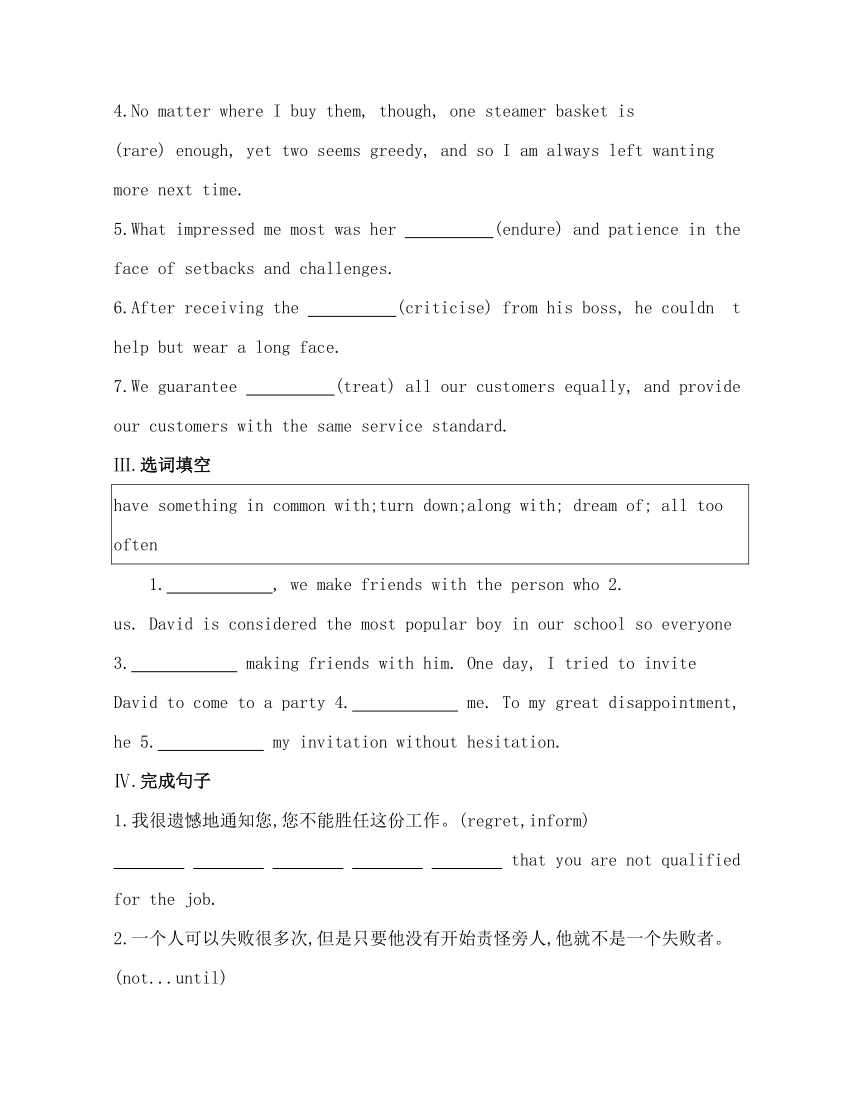 4.No matter where I buy them, though, one steamer basket is (rare) enough, yet two seems greedy, and so I am always left wanting more next time.

5.What impressed me most was her __________(endure) and patience in the face of setbacks and challenges.

6.After receiving the __________(criticise) from his boss, he couldn t help but wear a long face.

7.We guarantee __________(treat) all our customers equally, and provide our customers with the same service standard.

Ⅲ.选词填空

have something in common with;turn down;along with; dream of; all too often

1.____________, we make friends with the person who 2. us. David is considered the most popular boy in our school so everyone 3.____________ making friends with him. One day, I tried to invite David to come to a party 4.____________ me. To my great disappointment, he 5.____________ my invitation without hesitation.

Ⅳ.完成句子

1.我很遗憾地通知您,您不能胜任这份工作。(regret,inform)

________ ________ ________ ________ ________ that you are not qualified for the job.

2.一个人可以失败很多次,但是只要他没有开始责怪旁人,他就不是一个失败者。(not...until)